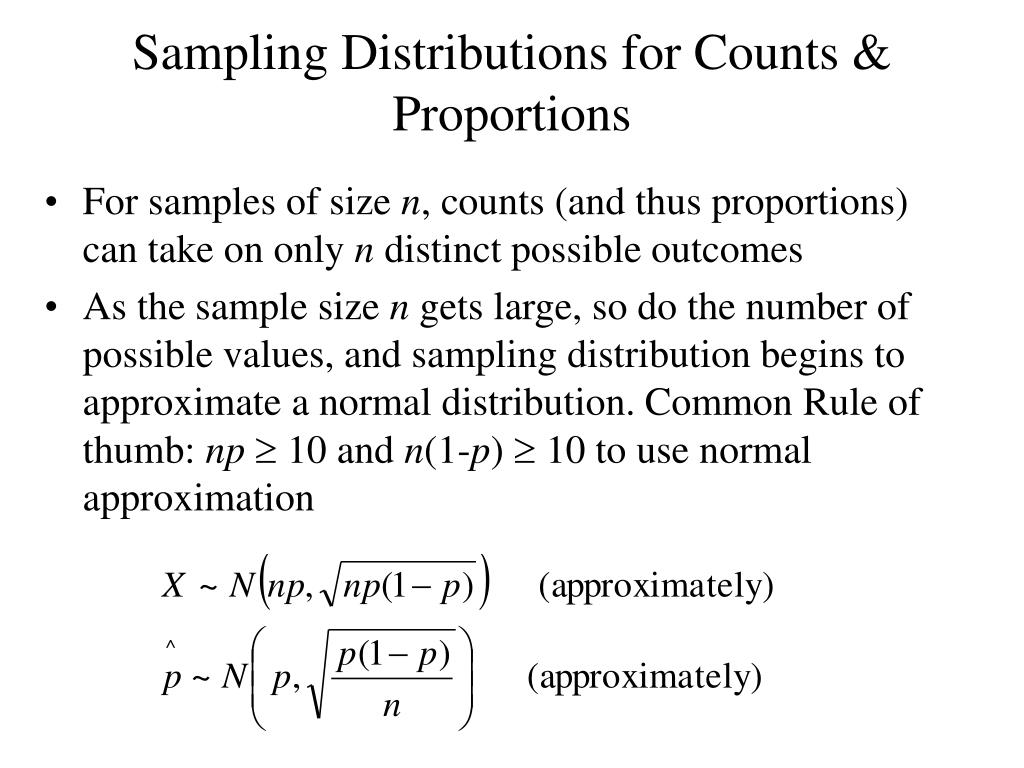 Sampling Distributions for Counts & Proportions

• For samples of size $n$, counts (and thus proportions) can take on only $n$ distinct possible outcomes

• As the sample size $n$ gets large, so do the number of possible values, and sampling distribution begins to approximate a normal distribution. Common Rule of thumb: $np \geq 10$ and $n(1-p) \geq 10$ to use normal approximation

$X \sim N\left(np, \sqrt{np(1-p)}\right)$ (approximately)

$\hat{p} \sim N\left(p, \sqrt{\frac{p(1-p)}{n}}\right)$ (approximately)